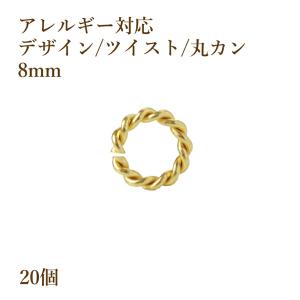 アレルギー対応
デザイン/ツイスト/丸カン
8mm

20個